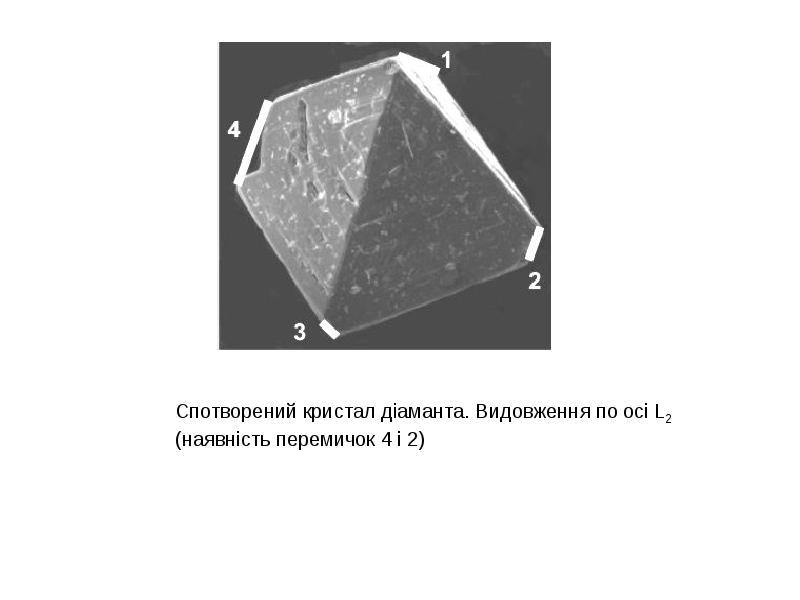 1

4

2

3

Спотворений кристал діаманта. Видовження по осі $L_2$ (наявність перемичок 4 і 2)